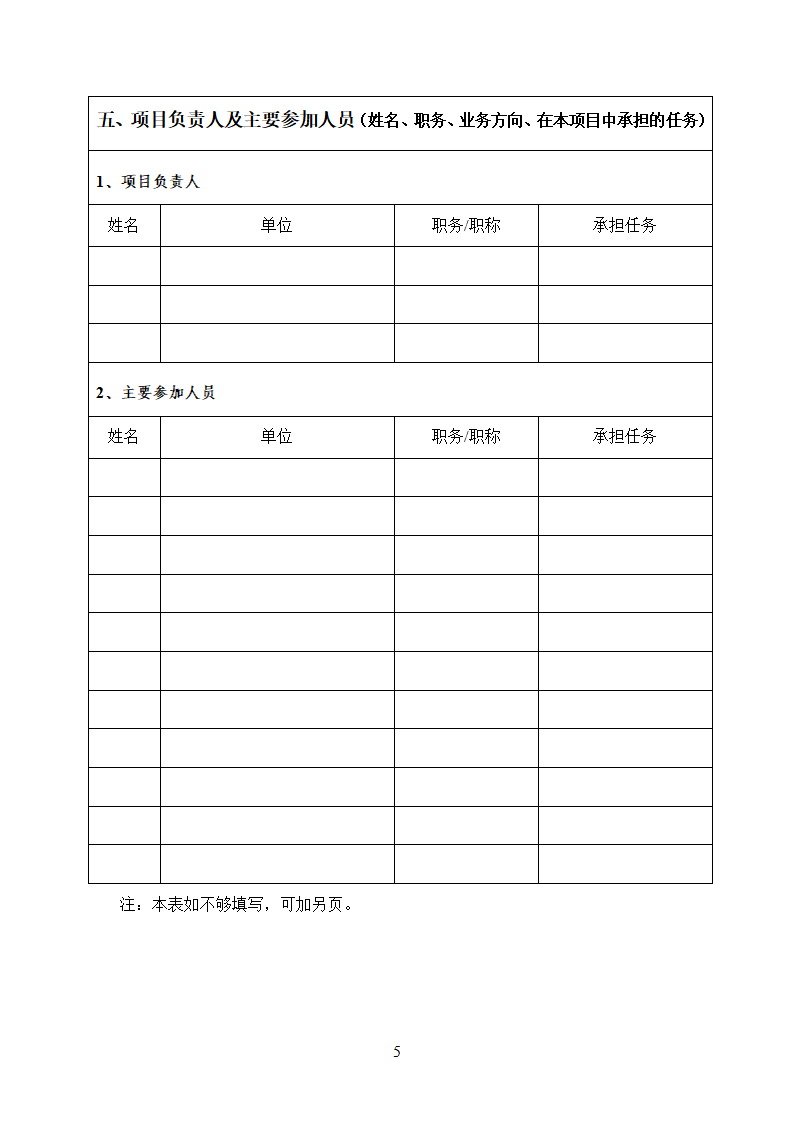 五、项目负责人及主要参加人员（姓名、职务、业务方向、在本项目中承担的任务）

1、项目负责人

| 姓名 | 单位 | 职务/职称 | 承担任务 |
|---|---|---|---|
| | | | |
| | | | |
| | | | |

2、主要参加人员

| 姓名 | 单位 | 职务/职称 | 承担任务 |
|---|---|---|---|
| | | | |
| | | | |
| | | | |
| | | | |
| | | | |
| | | | |
| | | | |
| | | | |
| | | | |
| | | | |
| | | | |

注：本表如不够填写，可加另页。

5